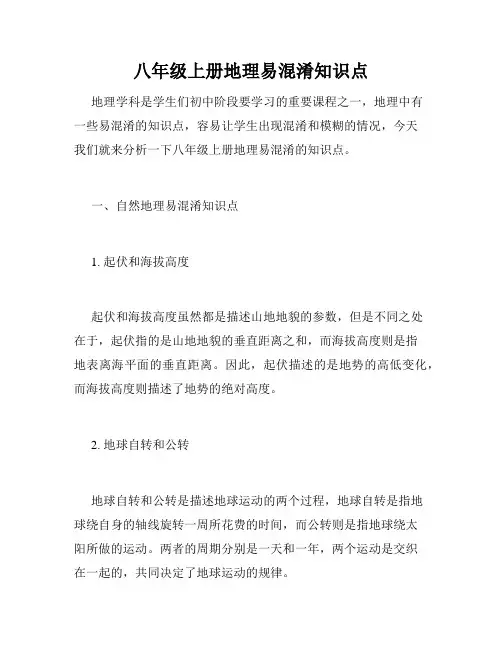 八年级上册地理易混淆知识点

地理学科是学生们初中阶段要学习的重要课程之一，地理中有一些易混淆的知识点，容易让学生出现混淆和模糊的情况，今天我们就来分析一下八年级上册地理易混淆的知识点。

一、自然地理易混淆知识点

1. 起伏和海拔高度

起伏和海拔高度虽然都是描述山地地貌的参数，但是不同之处在于，起伏指的是山地地貌的垂直距离之和，而海拔高度则是指地表离海平面的垂直距离。因此，起伏描述的是地势的高低变化，而海拔高度则描述了地势的绝对高度。

2. 地球自转和公转

地球自转和公转是描述地球运动的两个过程，地球自转是指地球绕自身的轴线旋转一周所花费的时间，而公转则是指地球绕太阳所做的运动。两者的周期分别是一天和一年，两个运动是交织在一起的，共同决定了地球运动的规律。